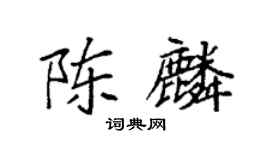 陈麟

词典网